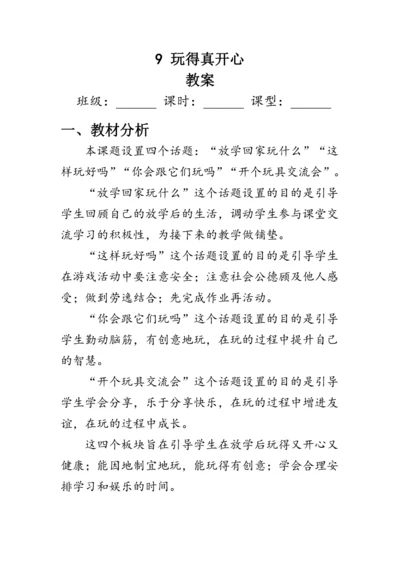 9 玩得真开心

教案

班级：______ 课时：______ 课型：______

一、教材分析

本课题设置四个话题：“放学回家玩什么”“这样玩好吗”“你会跟它们玩吗”“开个玩具交流会”。

“放学回家玩什么”这个话题设置的目的是引导学生回顾自己的放学后的生活，调动学生参与课堂交流学习的积极性，为接下来的教学做铺垫。

“这样玩好吗”这个话题设置的目的是引导学生在游戏活动中要注意安全；注意社会公德顾及他人感受；做到劳逸结合；先完成作业再活动。

“你会跟它们玩吗”这个话题设置的目的是引导学生勤动脑筋，有创意地玩，在玩的过程中提升自己的智慧。

“开个玩具交流会”这个话题设置的目的是引导学生学会分享，乐于分享快乐，在玩的过程中增进友谊，在玩的过程中成长。

这四个板块旨在引导学生在放学后玩得又开心又健康；能因地制宜地玩，能玩得有创意；学会合理安排学习和娱乐的时间。